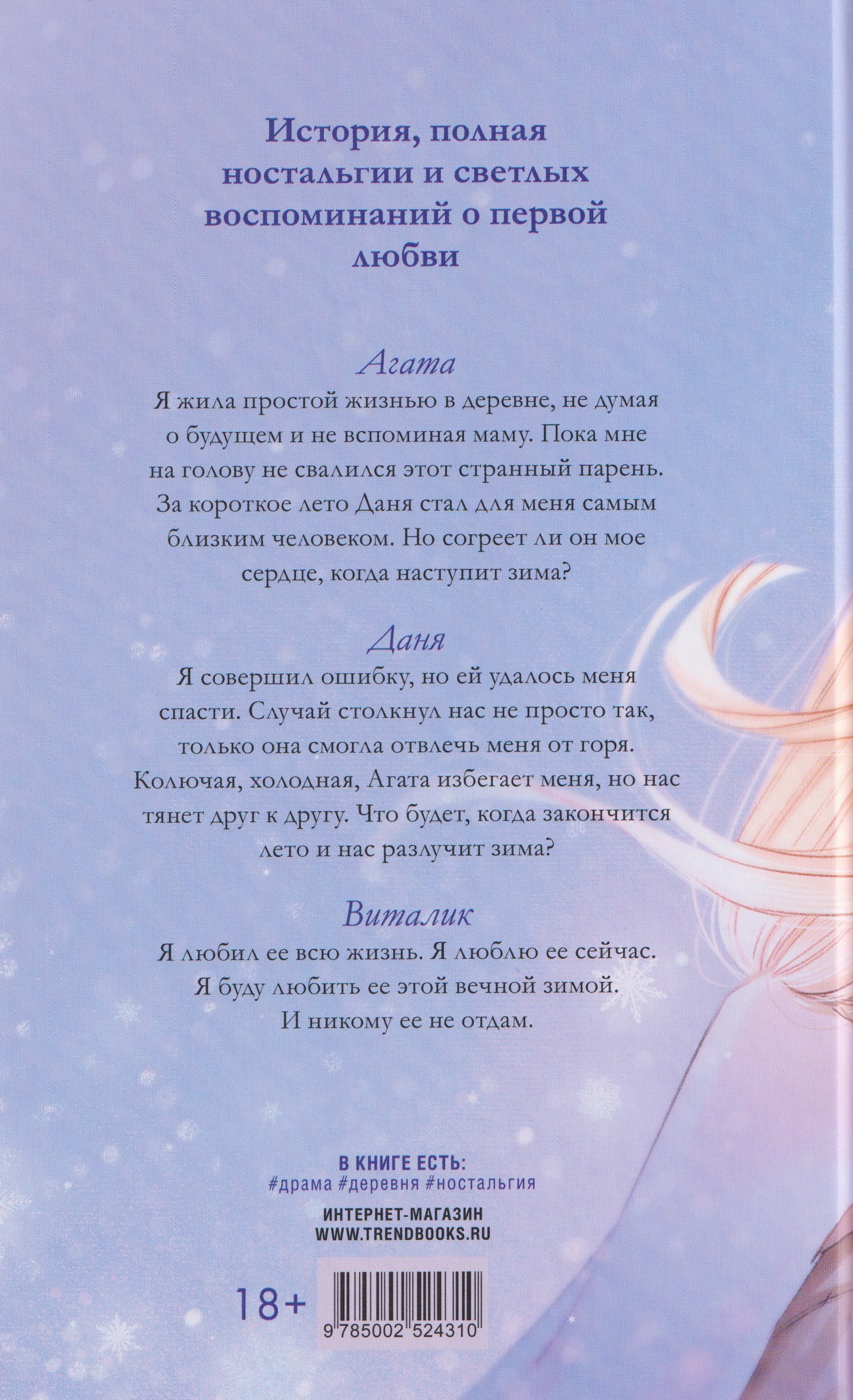 История, полная ностальгии и светлых воспоминаний о первой любви

Агата

Я жила простой жизнью в деревне, не думая о будущем и не вспоминая маму. Пока мне на голову не свалился этот странный парень. За короткое лето Даня стал для меня самым близким человеком. Но согреет ли он мое сердце, когда наступит зима?

Даня

Я совершил ошибку, но ей удалось меня спасти. Случай столкнул нас не просто так, только она смогла отвлечь меня от горя. Колючая, холодная, Агата избегает меня, но нас тянет друг к другу. Что будет, когда закончится лето и нас разлучит зима?

Виталик

Я любил ее всю жизнь. Я люблю ее сейчас. Я буду любить ее этой вечной зимой. И никому ее не отдам.

В КНИГЕ ЕСТЬ:
#драма #деревня #ностальгия

ИНТЕРНЕТ-МАГАЗИН
WWW.TRENDBOOKS.RU

18+

9 785002 524310